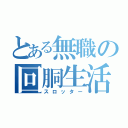 とある無職の回胴生活
スロッター